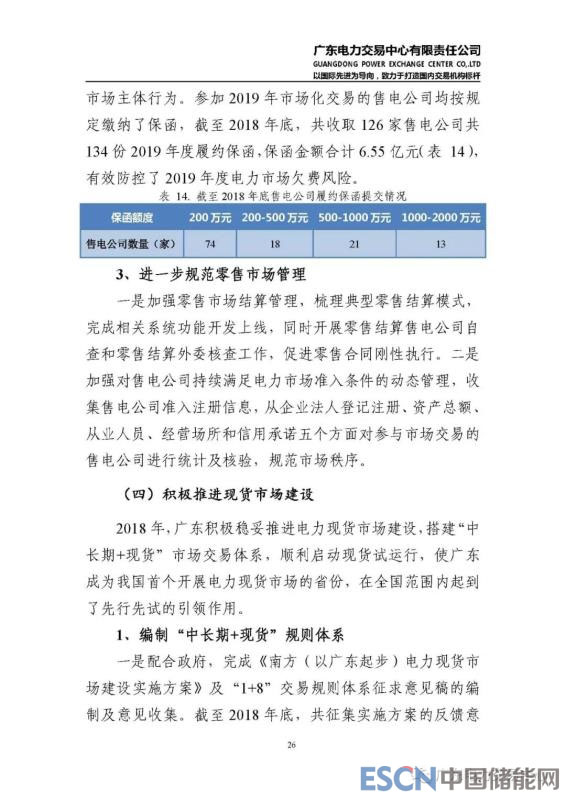 广东电力交易中心有限责任公司
GUANGDONG POWER EXCHANGE CENTER CO.,LTD
以国际先进为导向，致力于打造国内交易机构标杆

市场主体行为。参加 2019 年市场化交易的售电公司均按规定缴纳了保函，截至 2018 年底，共收取 126 家售电公司共 134 份 2019 年度履约保函，保函金额合计 6.55 亿元（表 14），有效防控了 2019 年度电力市场欠费风险。

表 14. 截至 2018 年底售电公司履约保函提交情况

| 保函额度 | 200 万元 | 200-500 万元 | 500-1000 万元 | 1000-2000 万元 |
|---|---|---|---|---|
| 售电公司数量（家） | 74 | 18 | 21 | 13 |

3、进一步规范零售市场管理

一是加强零售市场结算管理，梳理典型零售结算模式，完成相关系统功能开发上线，同时开展零售结算售电公司自查和零售结算外委核查工作，促进零售合同刚性执行。二是加强对售电公司持续满足电力市场准入条件的动态管理，收集售电公司准入注册信息，从企业法人登记注册、资产总额、从业人员、经营场所和信用承诺五个方面对参与市场交易的售电公司进行统计及核验，规范市场秩序。

（四）积极推进现货市场建设

2018 年，广东积极稳妥推进电力现货市场建设，搭建“中长期+现货”市场交易体系，顺利启动现货试运行，使广东成为我国首个开展电力现货市场的省份，在全国范围内起到了先行先试的引领作用。

1、编制“中长期+现货”规则体系

一是配合政府，完成《南方（以广东起步）电力现货市场建设实施方案》及“1+8”交易规则体系征求意见稿的编制及意见收集。截至 2018 年底，共征集实施方案的反馈意

26

ESCN 中国储能网